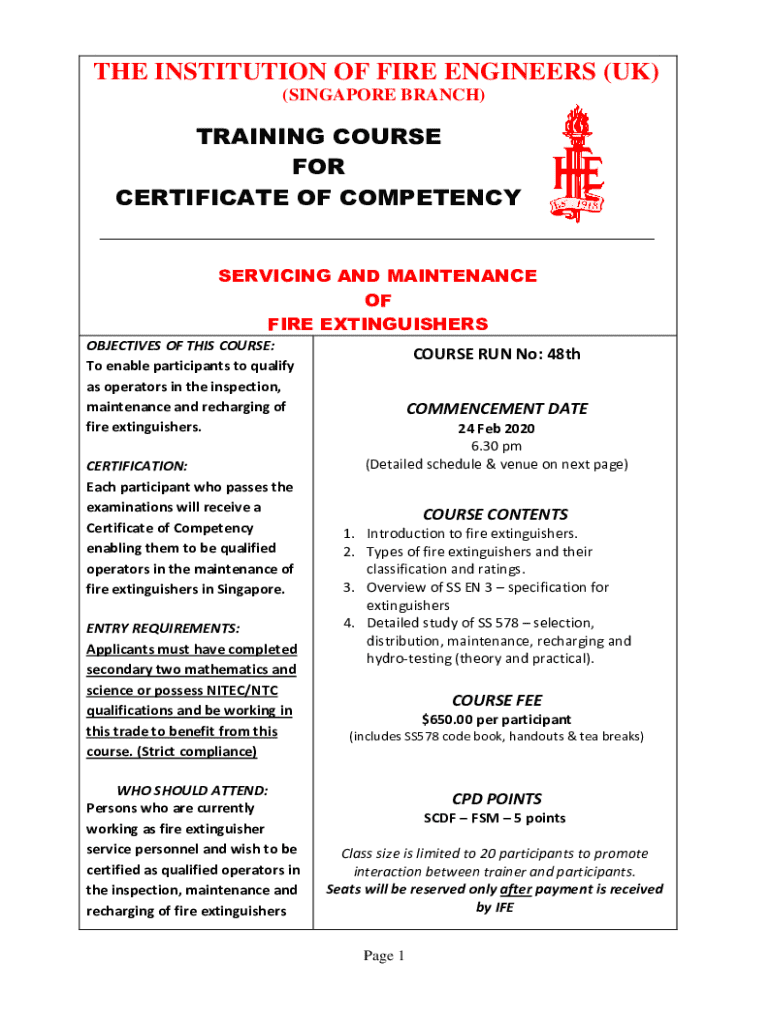 THE INSTITUTION OF FIRE ENGINEERS (UK)
(SINGAPORE BRANCH)

TRAINING COURSE
FOR
CERTIFICATE OF COMPETENCY

IFE
EST 1918

SERVICING AND MAINTENANCE
OF
FIRE EXTINGUISHERS

OBJECTIVES OF THIS COURSE:
To enable participants to qualify as operators in the inspection, maintenance and recharging of fire extinguishers.

CERTIFICATION:
Each participant who passes the examinations will receive a Certificate of Competency enabling them to be qualified operators in the maintenance of fire extinguishers in Singapore.

ENTRY REQUIREMENTS:
Applicants must have completed secondary two mathematics and science or possess NITEC/NTC qualifications and be working in this trade to benefit from this course. (Strict compliance)

WHO SHOULD ATTEND:
Persons who are currently working as fire extinguisher service personnel and wish to be certified as qualified operators in the inspection, maintenance and recharging of fire extinguishers

COURSE RUN No: 48th

COMMENCEMENT DATE
24 Feb 2020
6.30 pm
(Detailed schedule & venue on next page)

COURSE CONTENTS
1. Introduction to fire extinguishers.
2. Types of fire extinguishers and their classification and ratings.
3. Overview of SS EN 3 – specification for extinguishers
4. Detailed study of SS 578 – selection, distribution, maintenance, recharging and hydro-testing (theory and practical).

COURSE FEE
$650.00 per participant
(includes SS578 code book, handouts & tea breaks)

CPD POINTS
SCDF – FSM – 5 points

Class size is limited to 20 participants to promote interaction between trainer and participants.
Seats will be reserved only after payment is received by IFE

Page 1